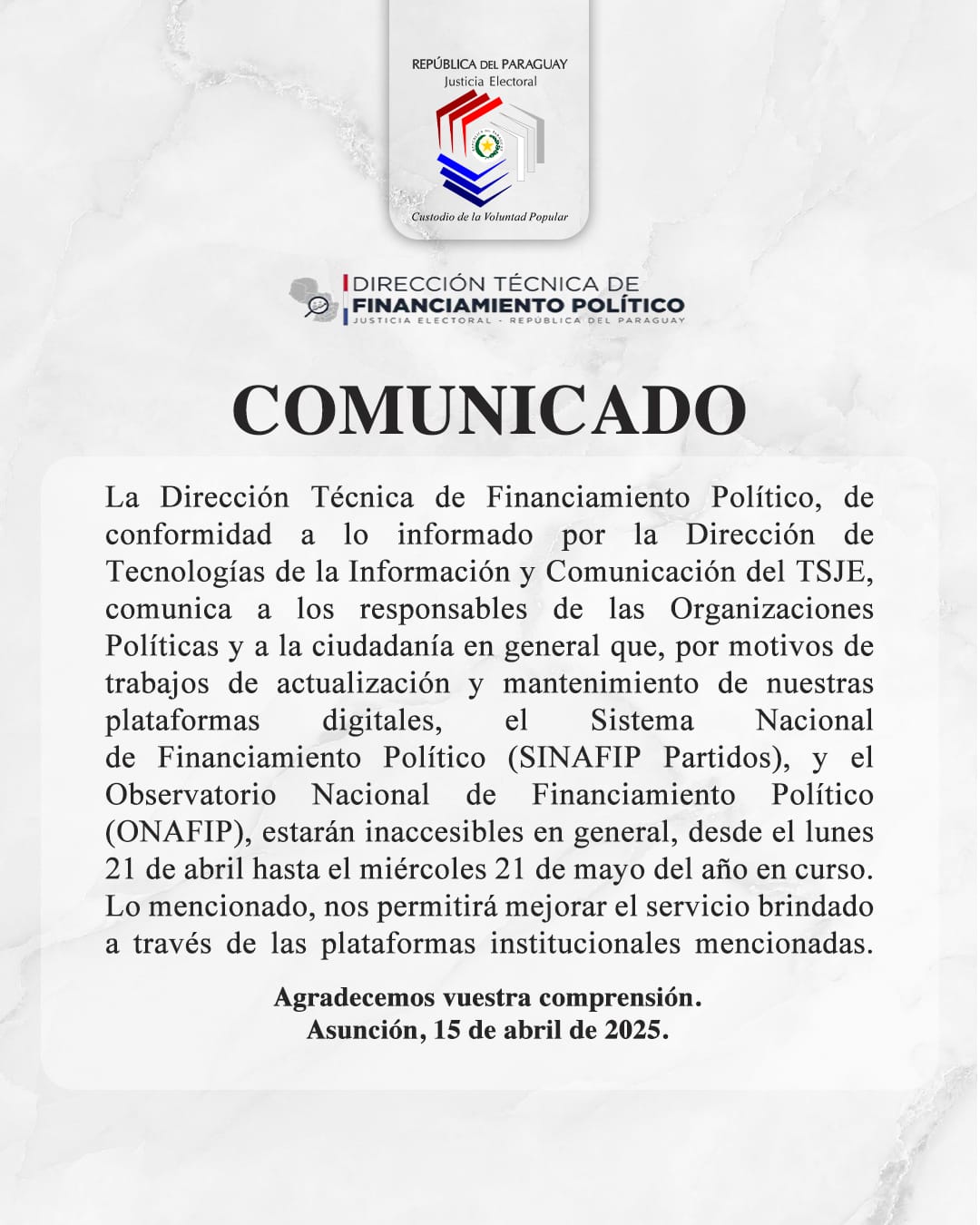 REPÚBLICA DEL PARAGUAY
Justicia Electoral

Custodio de la Voluntad Popular

DIRECCIÓN TÉCNICA DE
FINANCIAMIENTO POLÍTICO
JUSTICIA ELECTORAL - REPÚBLICA DEL PARAGUAY

COMUNICADO

La Dirección Técnica de Financiamiento Político, de conformidad a lo informado por la Dirección de Tecnologías de la Información y Comunicación del TSJE, comunica a los responsables de las Organizaciones Políticas y a la ciudadanía en general que, por motivos de trabajos de actualización y mantenimiento de nuestras plataformas digitales, el Sistema Nacional de Financiamiento Político (SINAFIP Partidos), y el Observatorio Nacional de Financiamiento Político (ONAFIP), estarán inaccesibles en general, desde el lunes 21 de abril hasta el miércoles 21 de mayo del año en curso. Lo mencionado, nos permitirá mejorar el servicio brindado a través de las plataformas institucionales mencionadas.

Agradecemos vuestra comprensión.
Asunción, 15 de abril de 2025.